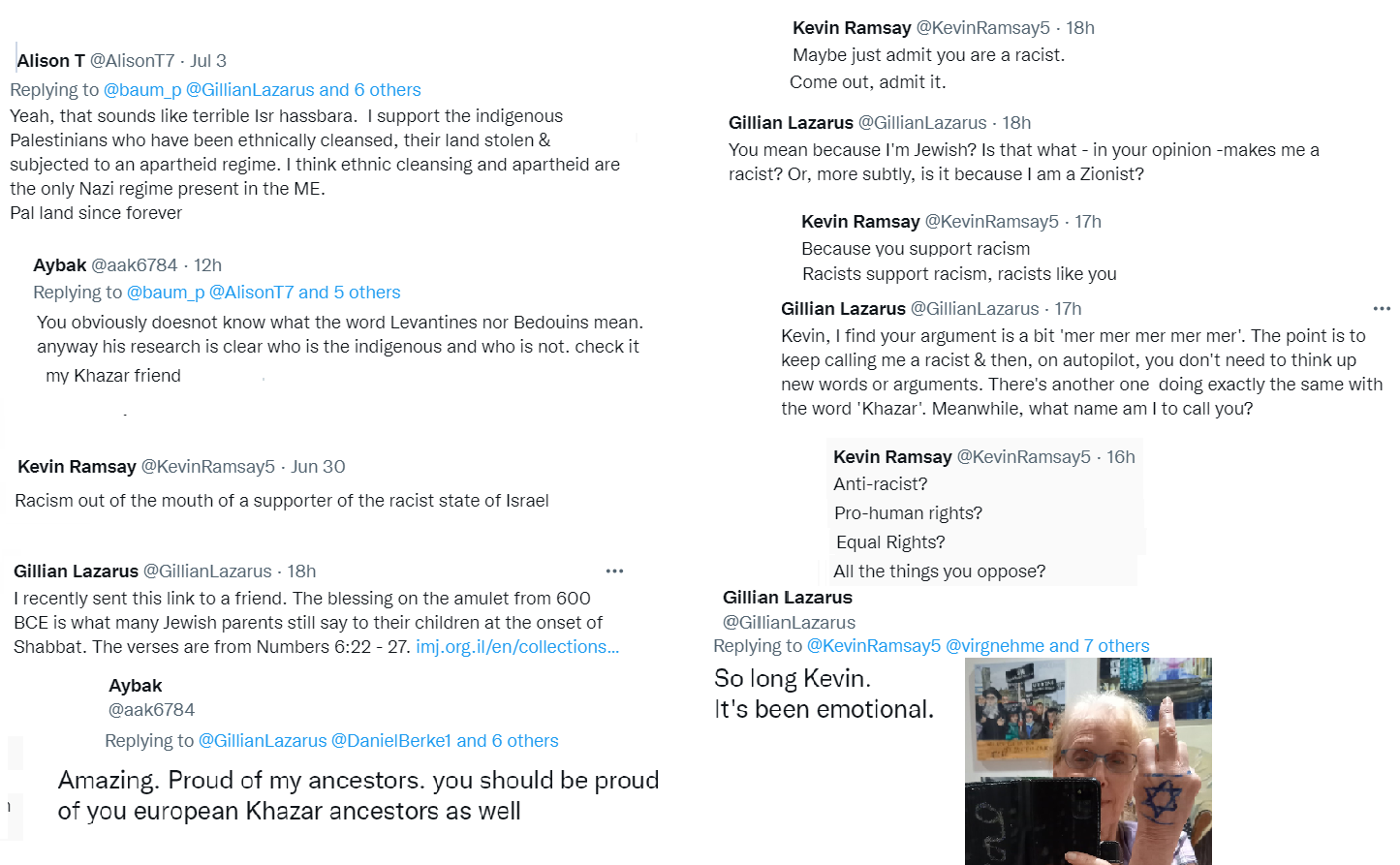 Alison T @AlisonT7 · Jul 3
Replying to @baum_p @GillianLazarus and 6 others
Yeah, that sounds like terrible Isr hassbara. I support the indigenous Palestinians who have been ethnically cleansed, their land stolen & subjected to an apartheid regime. I think ethnic cleansing and apartheid are the only Nazi regime present in the ME.
Pal land since forever

Aybak @aak6784 · 12h
Replying to @baum_p @AlisonT7 and 5 others
You obviously doesnot know what the word Levantines nor Bedouins mean. anyway his research is clear who is the indigenous and who is not. check it my Khazar friend

Kevin Ramsay @KevinRamsay5 · Jun 30
Racism out of the mouth of a supporter of the racist state of Israel

Gillian Lazarus @GillianLazarus · 18h
I recently sent this link to a friend. The blessing on the amulet from 600 BCE is what many Jewish parents still say to their children at the onset of Shabbat. The verses are from Numbers 6:22 - 27. imj.org.il/en/collections...

Aybak
@aak6784
Replying to @GillianLazarus @DanielBerke1 and 6 others
Amazing. Proud of my ancestors. you should be proud of you european Khazar ancestors as well

Kevin Ramsay @KevinRamsay5 · 18h
Maybe just admit you are a racist.
Come out, admit it.

Gillian Lazarus @GillianLazarus · 18h
You mean because I'm Jewish? Is that what - in your opinion -makes me a racist? Or, more subtly, is it because I am a Zionist?

Kevin Ramsay @KevinRamsay5 · 17h
Because you support racism
Racists support racism, racists like you

Gillian Lazarus @GillianLazarus · 17h
Kevin, I find your argument is a bit 'mer mer mer mer mer'. The point is to keep calling me a racist & then, on autopilot, you don't need to think up new words or arguments. There's another one doing exactly the same with the word 'Khazar'. Meanwhile, what name am I to call you?

Kevin Ramsay @KevinRamsay5 · 16h
Anti-racist?
Pro-human rights?
Equal Rights?
All the things you oppose?

Gillian Lazarus
@GillianLazarus
Replying to @KevinRamsay5 @virgnehme and 7 others
So long Kevin.
It's been emotional.